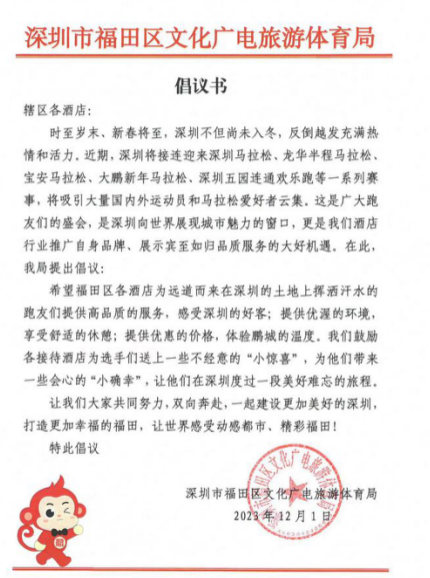 深圳市福田区文化广电旅游体育局

倡议书

辖区各酒店：

时至岁末、新春将至，深圳不但尚未入冬，反倒越发充满热情和活力。近期，深圳将接连迎来深圳马拉松、龙华半程马拉松、宝安马拉松、大鹏新年马拉松、深圳五园连通欢乐跑等一系列赛事，将吸引大量国内外运动员和马拉松爱好者云集。这是广大跑友们的盛会，是深圳向世界展现城市魅力的窗口，更是我们酒店行业推广自身品牌、展示宾至如归品质服务的大好机遇。在此，我局提出倡议：

希望福田区各酒店为远道而来在深圳的土地上挥洒汗水的跑友们提供高品质的服务，感受深圳的好客；提供优渥的环境，享受舒适的休憩；提供优惠的价格，体验鹏城的温度。我们鼓励各接待酒店为选手们送上一些不经意的“小惊喜”，为他们带来一些会心的“小确幸”，让他们在深圳度过一段美好难忘的旅程。

让我们大家共同努力，双向奔赴，一起建设更加美好的深圳，打造更加幸福的福田，让世界感受动感都市、精彩福田！

特此倡议

深圳市福田区文化广电旅游体育局
2023年12月1日

深圳市福田区文化广电旅游体育局